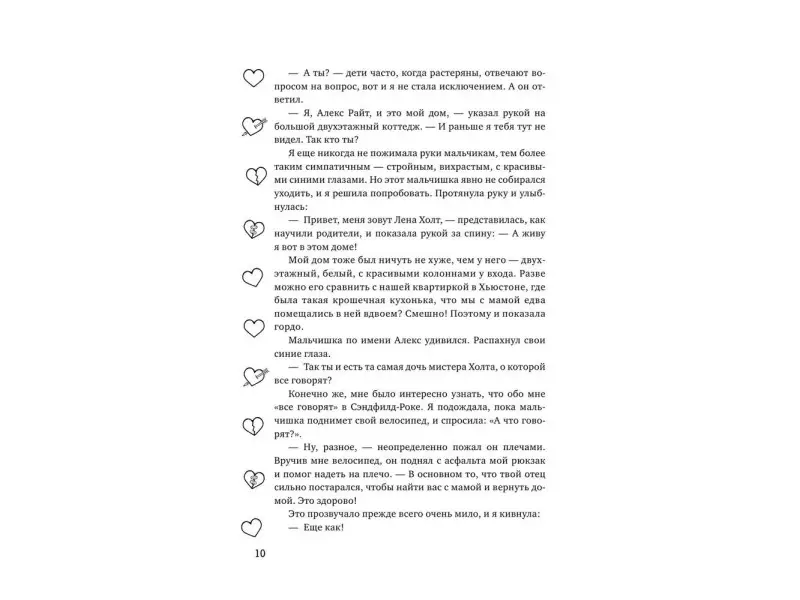 — А ты? — дети часто, когда растеряны, отвечают вопросом на вопрос, вот и я не стала исключением. А он ответил.

— Я, Алекс Райт, и это мой дом, — указал рукой на большой двухэтажный коттедж. — И раньше я тебя тут не видел. Так кто ты?

Я еще никогда не пожимала руки мальчикам, тем более таким симпатичным — стройным, вихрастым, с красивыми синими глазами. Но этот мальчишка явно не собирался уходить, и я решила попробовать. Протянула руку и улыбнулась:

— Привет, меня зовут Лена Холт, — представилась, как научили родители, и показала рукой за спину: — А живу я вот в этом доме!

Мой дом тоже был ничуть не хуже, чем у него — двухэтажный, белый, с красивыми колоннами у входа. Разве можно его сравнить с нашей квартиркой в Хьюстоне, где была такая крошечная кухонька, что мы с мамой едва помещались в ней вдвоем? Смешно! Поэтому и показала гордо.

Мальчишка по имени Алекс удивился. Распахнул свои синие глаза.

— Так ты и есть та самая дочь мистера Холта, о которой все говорят?

Конечно же, мне было интересно узнать, что обо мне «все говорят» в Сэндфилд-Роке. Я подождала, пока мальчишка поднимет свой велосипед, и спросила: «А что говорят?».

— Ну, разное, — неопределенно пожал он плечами. Вручив мне велосипед, он поднял с асфальта мой рюкзак и помог надеть на плечо. — В основном то, что твой отец сильно постарался, чтобы найти вас с мамой и вернуть домой. Это здорово!

Это прозвучало прежде всего очень мило, и я кивнула:

— Еще как!

10